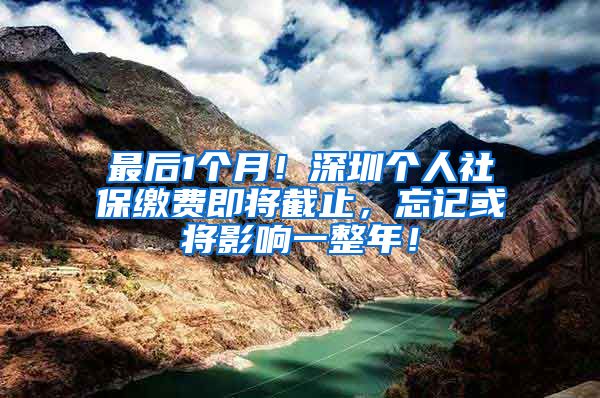 最后1个月！深圳个人社保缴费即将截止，忘记或将影响一整年！